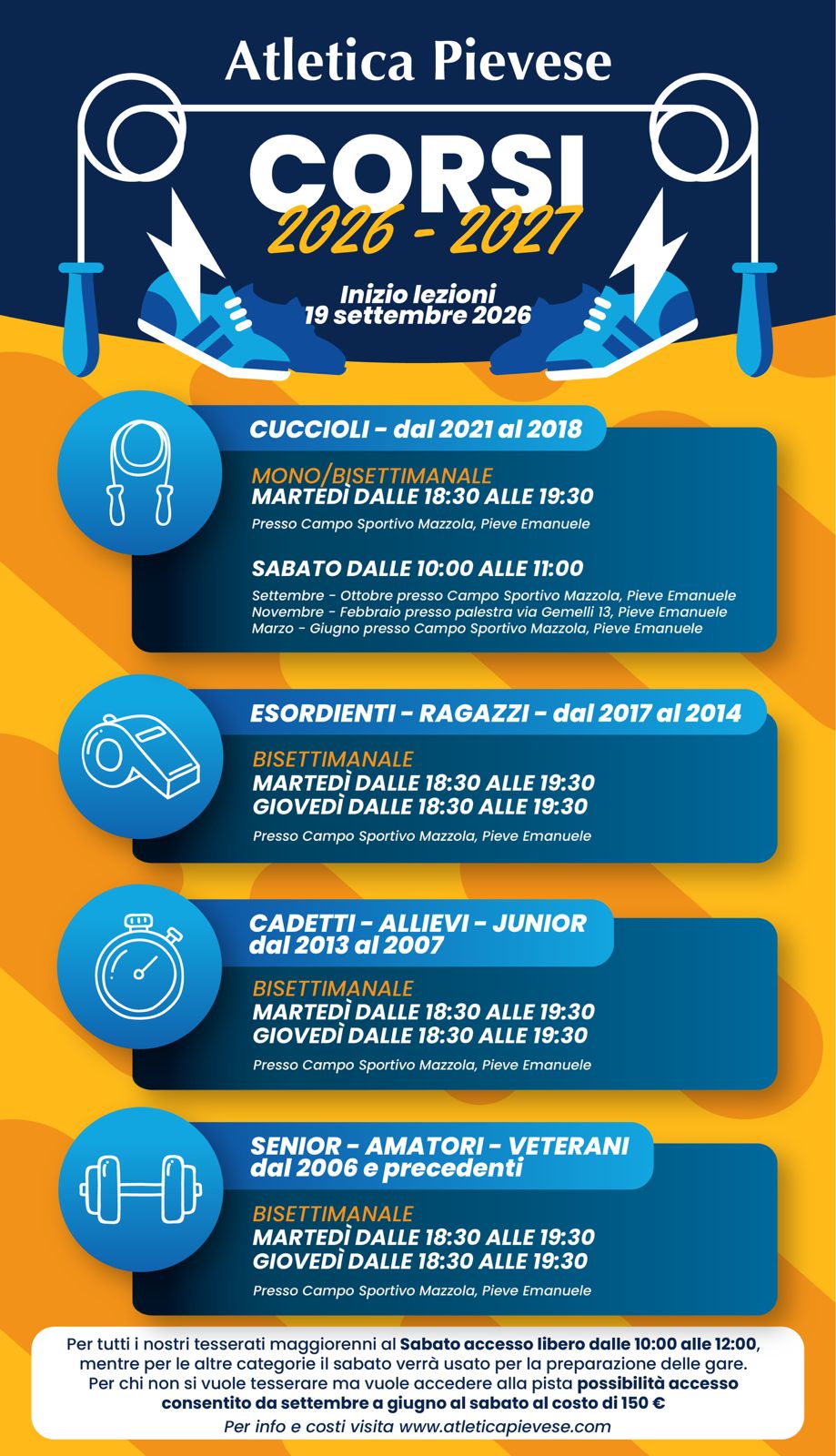 Atletica Pievese

CORSI
2026 - 2027

Inizio lezioni
19 settembre 2026

CUCCIOLI - dal 2021 al 2018

MONO/BISETTIMANALE
MARTEDÌ DALLE 18:30 ALLE 19:30
Presso Campo Sportivo Mazzola, Pieve Emanuele

SABATO DALLE 10:00 ALLE 11:00
Settembre - Ottobre presso Campo Sportivo Mazzola, Pieve Emanuele
Novembre - Febbraio presso palestra via Gemelli 13, Pieve Emanuele
Marzo - Giugno presso Campo Sportivo Mazzola, Pieve Emanuele

ESORDIENTI - RAGAZZI - dal 2017 al 2014

BISETTIMANALE
MARTEDÌ DALLE 18:30 ALLE 19:30
GIOVEDÌ DALLE 18:30 ALLE 19:30
Presso Campo Sportivo Mazzola, Pieve Emanuele

CADETTI - ALLIEVI - JUNIOR
dal 2013 al 2007

BISETTIMANALE
MARTEDÌ DALLE 18:30 ALLE 19:30
GIOVEDÌ DALLE 18:30 ALLE 19:30
Presso Campo Sportivo Mazzola, Pieve Emanuele

SENIOR - AMATORI - VETERANI
dal 2006 e precedenti

BISETTIMANALE
MARTEDÌ DALLE 18:30 ALLE 19:30
GIOVEDÌ DALLE 18:30 ALLE 19:30
Presso Campo Sportivo Mazzola, Pieve Emanuele

Per tutti i nostri tesserati maggiorenni al Sabato accesso libero dalle 10:00 alle 12:00, mentre per le altre categorie il sabato verrà usato per la preparazione delle gare. Per chi non si vuole tesserare ma vuole accedere alla pista possibilità accesso consentito da settembre a giugno al sabato al costo di 150 €
Per info e costi visita www.atleticapievese.com